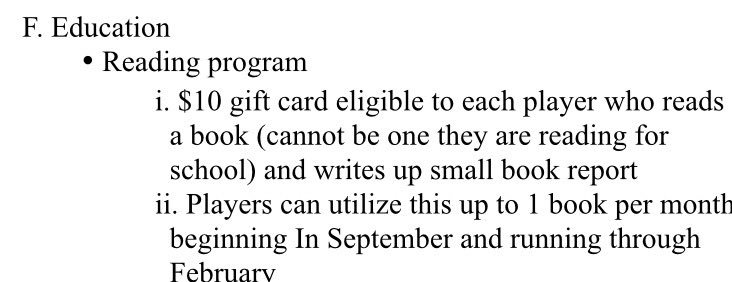 F. Education

• Reading program

i. \$10 gift card eligible to each player who reads a book (cannot be one they are reading for school) and writes up small book report

ii. Players can utilize this up to 1 book per month beginning In September and running through February